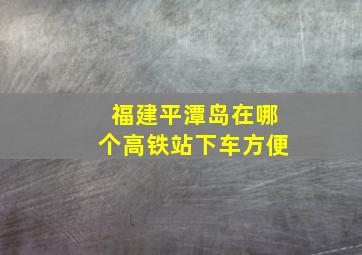 福建平潭岛在哪个高铁站下车方便